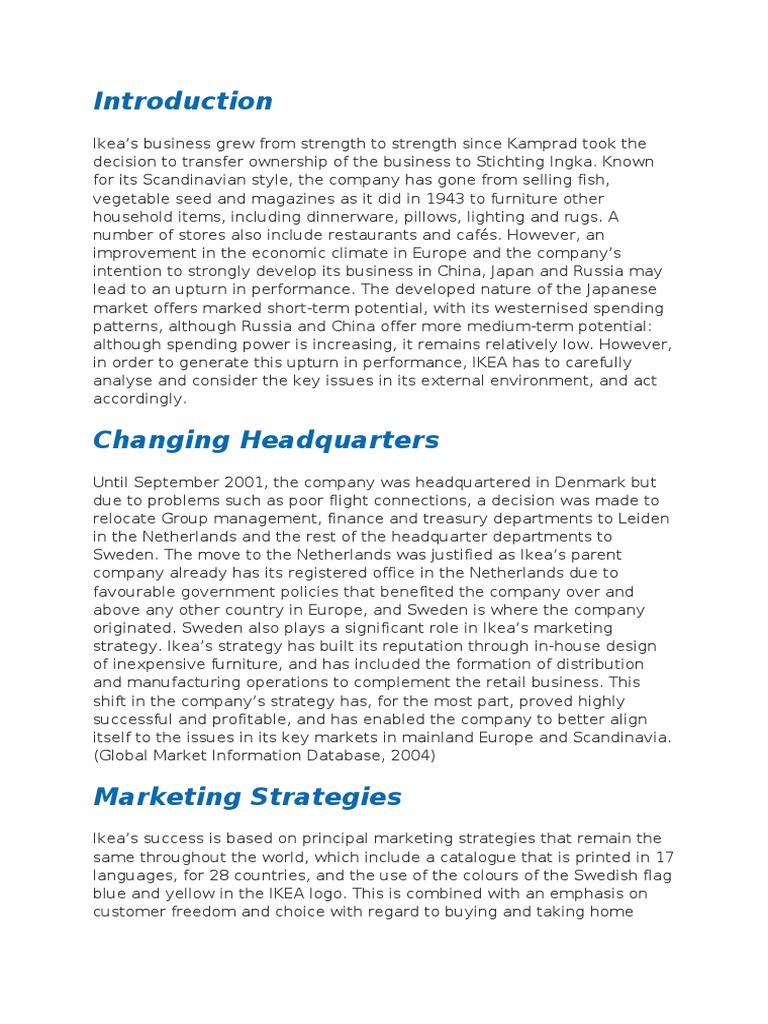 Introduction

Ikea's business grew from strength to strength since Kamprad took the decision to transfer ownership of the business to Stichting Ingka. Known for its Scandinavian style, the company has gone from selling fish, vegetable seed and magazines as it did in 1943 to furniture other household items, including dinnerware, pillows, lighting and rugs. A number of stores also include restaurants and cafés. However, an improvement in the economic climate in Europe and the company's intention to strongly develop its business in China, Japan and Russia may lead to an upturn in performance. The developed nature of the Japanese market offers marked short-term potential, with its westernised spending patterns, although Russia and China offer more medium-term potential: although spending power is increasing, it remains relatively low. However, in order to generate this upturn in performance, IKEA has to carefully analyse and consider the key issues in its external environment, and act accordingly.

Changing Headquarters

Until September 2001, the company was headquartered in Denmark but due to problems such as poor flight connections, a decision was made to relocate Group management, finance and treasury departments to Leiden in the Netherlands and the rest of the headquarter departments to Sweden. The move to the Netherlands was justified as Ikea's parent company already has its registered office in the Netherlands due to favourable government policies that benefited the company over and above any other country in Europe, and Sweden is where the company originated. Sweden also plays a significant role in Ikea's marketing strategy. Ikea's strategy has built its reputation through in-house design of inexpensive furniture, and has included the formation of distribution and manufacturing operations to complement the retail business. This shift in the company's strategy has, for the most part, proved highly successful and profitable, and has enabled the company to better align itself to the issues in its key markets in mainland Europe and Scandinavia. (Global Market Information Database, 2004)

Marketing Strategies

Ikea's success is based on principal marketing strategies that remain the same throughout the world, which include a catalogue that is printed in 17 languages, for 28 countries, and the use of the colours of the Swedish flag blue and yellow in the IKEA logo. This is combined with an emphasis on customer freedom and choice with regard to buying and taking home